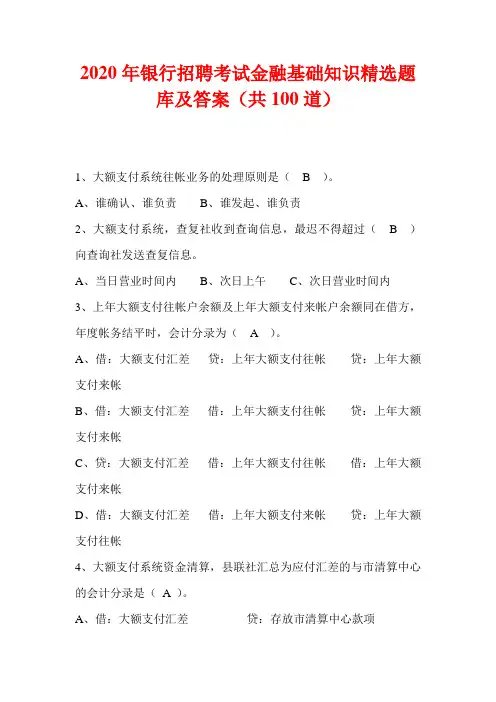 2020 年银行招聘考试金融基础知识精选题库及答案（共 100 道）

1、大额支付系统往帐业务的处理原则是（ B ）。

A、谁确认、谁负责 B、谁发起、谁负责

2、大额支付系统，查复社收到查询信息，最迟不得超过（ B ）向查询社发送查复信息。

A、当日营业时间内 B、次日上午 C、次日营业时间内

3、上年大额支付往帐户余额及上年大额支付来帐户余额同在借方，年度帐务结平时，会计分录为（ A ）。

A、借：大额支付汇差 贷：上年大额支付往帐 贷：上年大额支付来帐

B、借：大额支付汇差 借：上年大额支付往帐 贷：上年大额支付来帐

C、贷：大额支付汇差 借：上年大额支付往帐 借：上年大额支付来帐

D、借：大额支付汇差 借：上年大额支付来帐 贷：上年大额支付往帐

4、大额支付系统资金清算，县联社汇总为应付汇差的与市清算中心的会计分录是（ A ）。

A、借：大额支付汇差 贷：存放市清算中心款项